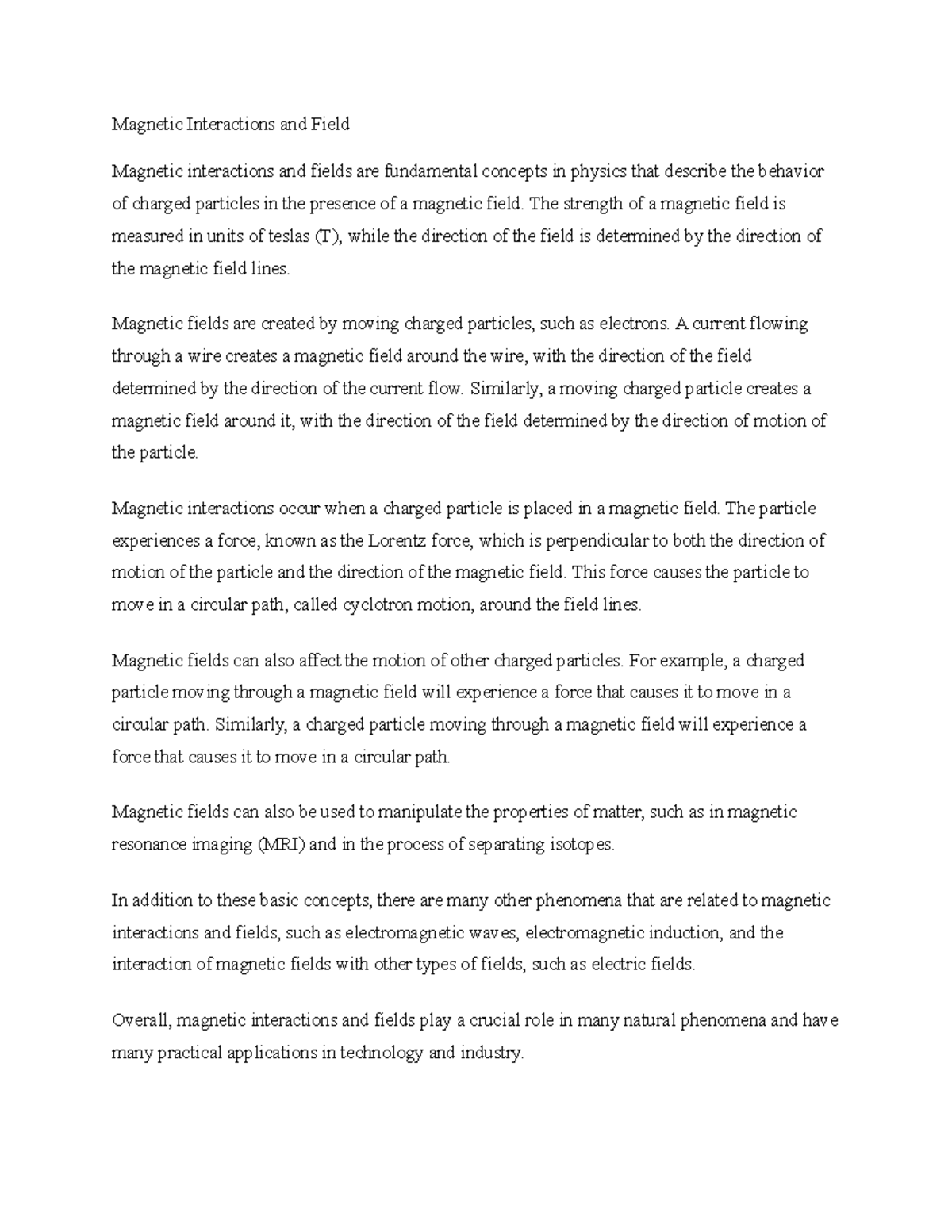 Magnetic Interactions and Field

Magnetic interactions and fields are fundamental concepts in physics that describe the behavior of charged particles in the presence of a magnetic field. The strength of a magnetic field is measured in units of teslas (T), while the direction of the field is determined by the direction of the magnetic field lines.

Magnetic fields are created by moving charged particles, such as electrons. A current flowing through a wire creates a magnetic field around the wire, with the direction of the field determined by the direction of the current flow. Similarly, a moving charged particle creates a magnetic field around it, with the direction of the field determined by the direction of motion of the particle.

Magnetic interactions occur when a charged particle is placed in a magnetic field. The particle experiences a force, known as the Lorentz force, which is perpendicular to both the direction of motion of the particle and the direction of the magnetic field. This force causes the particle to move in a circular path, called cyclotron motion, around the field lines.

Magnetic fields can also affect the motion of other charged particles. For example, a charged particle moving through a magnetic field will experience a force that causes it to move in a circular path. Similarly, a charged particle moving through a magnetic field will experience a force that causes it to move in a circular path.

Magnetic fields can also be used to manipulate the properties of matter, such as in magnetic resonance imaging (MRI) and in the process of separating isotopes.

In addition to these basic concepts, there are many other phenomena that are related to magnetic interactions and fields, such as electromagnetic waves, electromagnetic induction, and the interaction of magnetic fields with other types of fields, such as electric fields.

Overall, magnetic interactions and fields play a crucial role in many natural phenomena and have many practical applications in technology and industry.